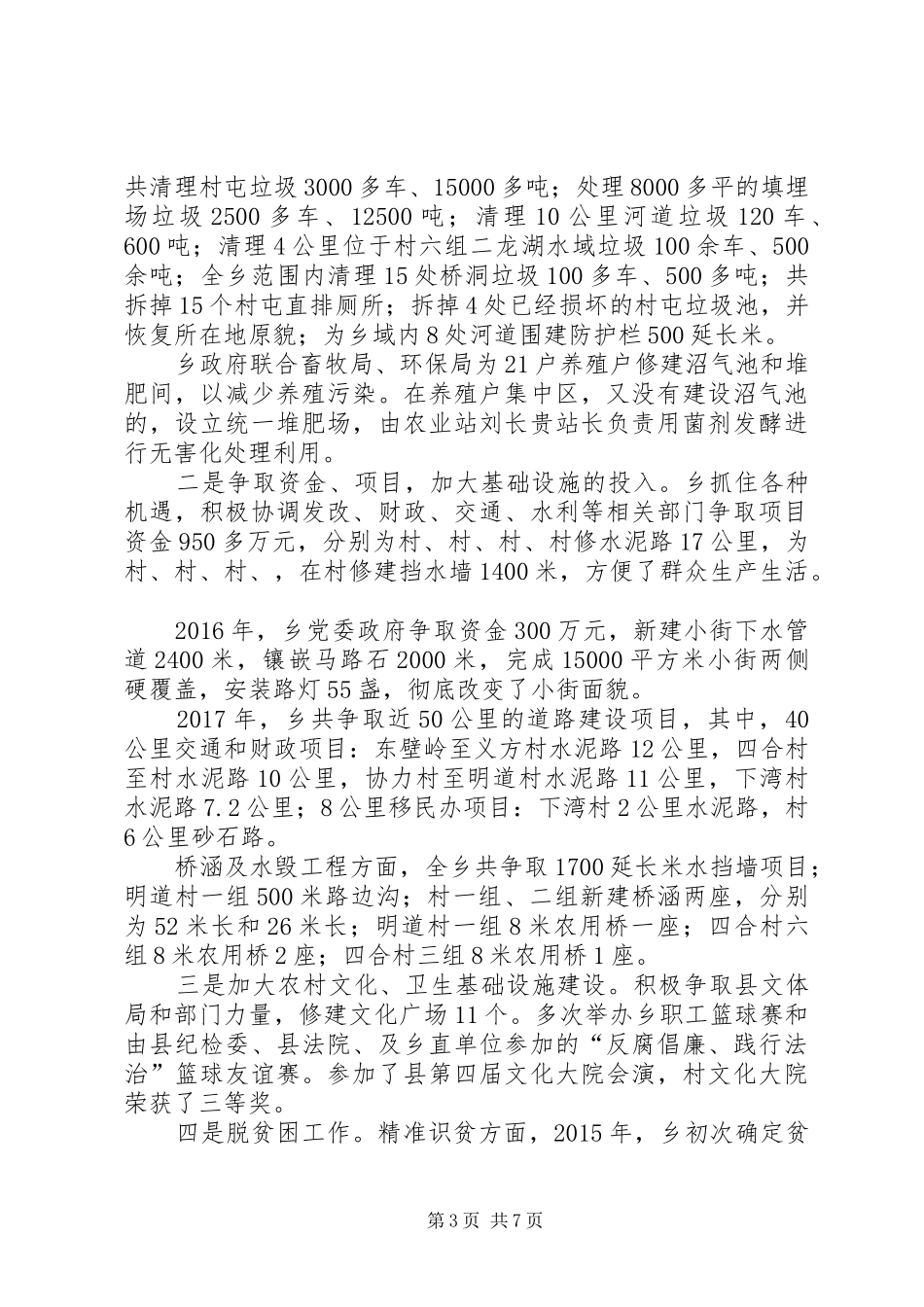 共清理村屯垃圾3000多车、15000多吨；处理8000多平的填埋场垃圾2500多车、12500吨；清理10公里河道垃圾120车、600吨；清理4公里位于村六组二龙湖水域垃圾100余车、500余吨；全乡范围内清理15处桥洞垃圾100多车、500多吨；共拆掉15个村屯直排厕所；拆掉4处已经损坏的村屯垃圾池，并恢复所在地原貌；为乡域内8处河道围建防护栏500延长米。

乡政府联合畜牧局、环保局为21户养殖户修建沼气池和堆肥间，以减少养殖污染。在养殖户集中区，又没有建设沼气池的，设立统一堆肥场，由农业站刘长贵站长负责用菌剂发酵进行无害化处理利用。

二是争取资金、项目，加大基础设施的投入。乡抓住各种机遇，积极协调发改、财政、交通、水利等相关部门争取项目资金950多万元，分别为村、村、村、村修水泥路17公里，为村、村、村、，在村修建挡水墙1400米，方便了群众生产生活。

2016年，乡党委政府争取资金300万元，新建小街下水管道2400米，镶嵌马路石2000米，完成15000平方米小街两侧硬覆盖，安装路灯55盏，彻底改变了小街面貌。

2017年，乡共争取近50公里的道路建设项目，其中，40公里交通和财政项目：东壁岭至义方村水泥路12公里，四合村至村水泥路10公里，协力村至明道村水泥路11公里，下湾村水泥路7.2公里；8公里移民办项目：下湾村2公里水泥路，村6公里砂石路。

桥涵及水毁工程方面，全乡共争取1700延长米水挡墙项目；明道村一组500米路边沟；村一组、二组新建桥涵两座，分别为52米长和26米长；明道村一组8米农用桥一座；四合村六组8米农用桥2座；四合村三组8米农用桥1座。

三是加大农村文化、卫生基础设施建设。积极争取县文体局和部门力量，修建文化广场11个。多次举办乡职工篮球赛和由县纪检委、县法院、及乡直单位参加的“反腐倡廉、践行法治”篮球友谊赛。参加了县第四届文化大院会演，村文化大院荣获了三等奖。

四是脱贫困工作。精准识贫方面，2015年，乡初次确定贫

第3页 共7页